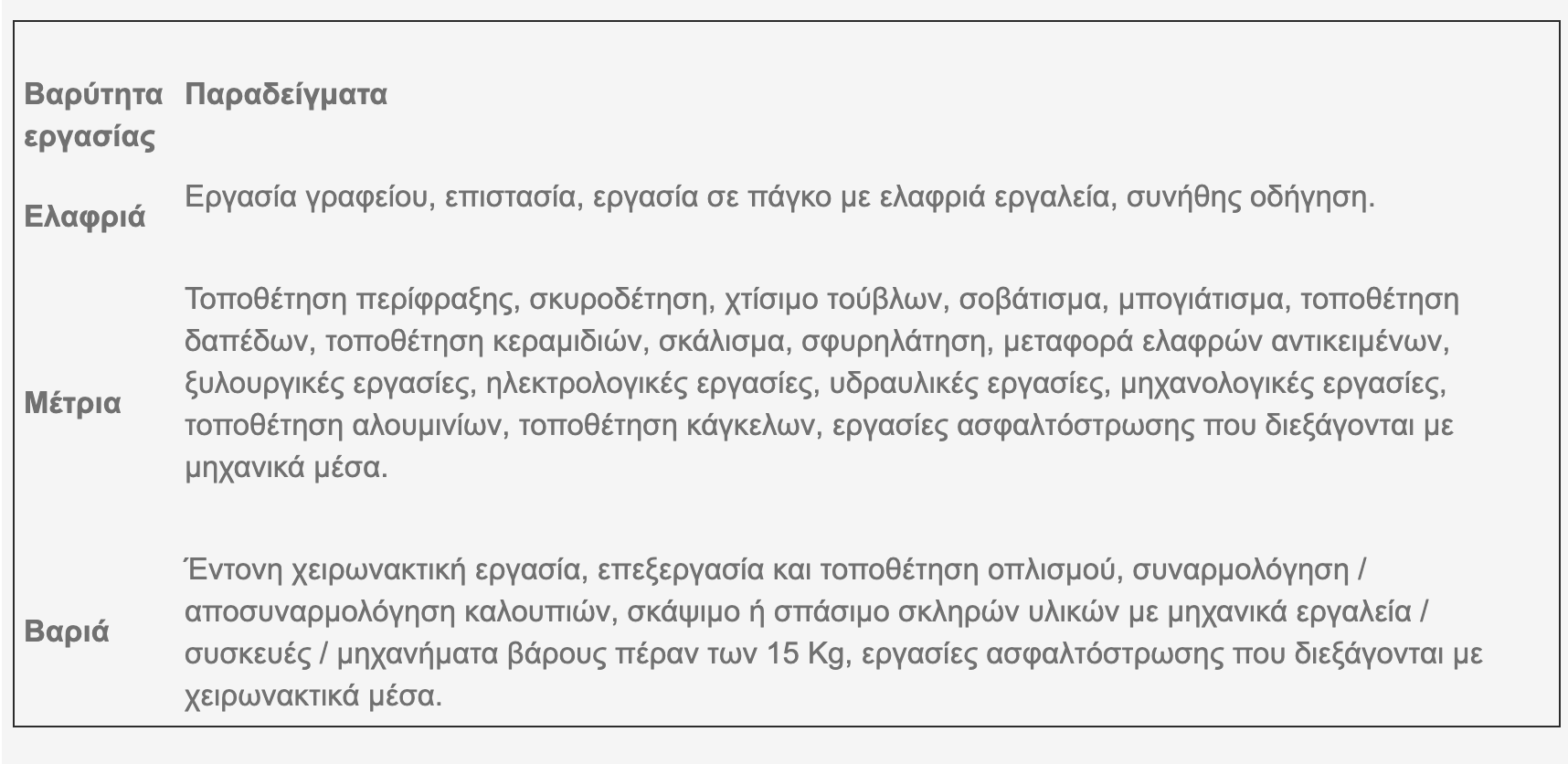 | Βαρύτητα εργασίας | Παραδείγματα |
|---|---|
| Ελαφριά | Εργασία γραφείου, επιστασία, εργασία σε πάγκο με ελαφριά εργαλεία, συνήθης οδήγηση. |
| Μέτρια | Τοποθέτηση περίφραξης, σκυροδέτηση, χτίσιμο τούβλων, σοβάτισμα, μπογιάτισμα, τοποθέτηση δαπέδων, τοποθέτηση κεραμιδιών, σκάλισμα, σφυρηλάτηση, μεταφορά ελαφρών αντικειμένων, ξυλουργικές εργασίες, ηλεκτρολογικές εργασίες, υδραυλικές εργασίες, μηχανολογικές εργασίες, τοποθέτηση αλουμινίων, τοποθέτηση κάγκελων, εργασίες ασφαλτόστρωσης που διεξάγονται με μηχανικά μέσα. |
| Βαριά | Έντονη χειρωνακτική εργασία, επεξεργασία και τοποθέτηση οπλισμού, συναρμολόγηση / αποσυναρμολόγηση καλουπιών, σκάψιμο ή σπάσιμο σκληρών υλικών με μηχανικά εργαλεία / συσκευές / μηχανήματα βάρους πέραν των 15 Kg, εργασίες ασφαλτόστρωσης που διεξάγονται με χειρωνακτικά μέσα. |